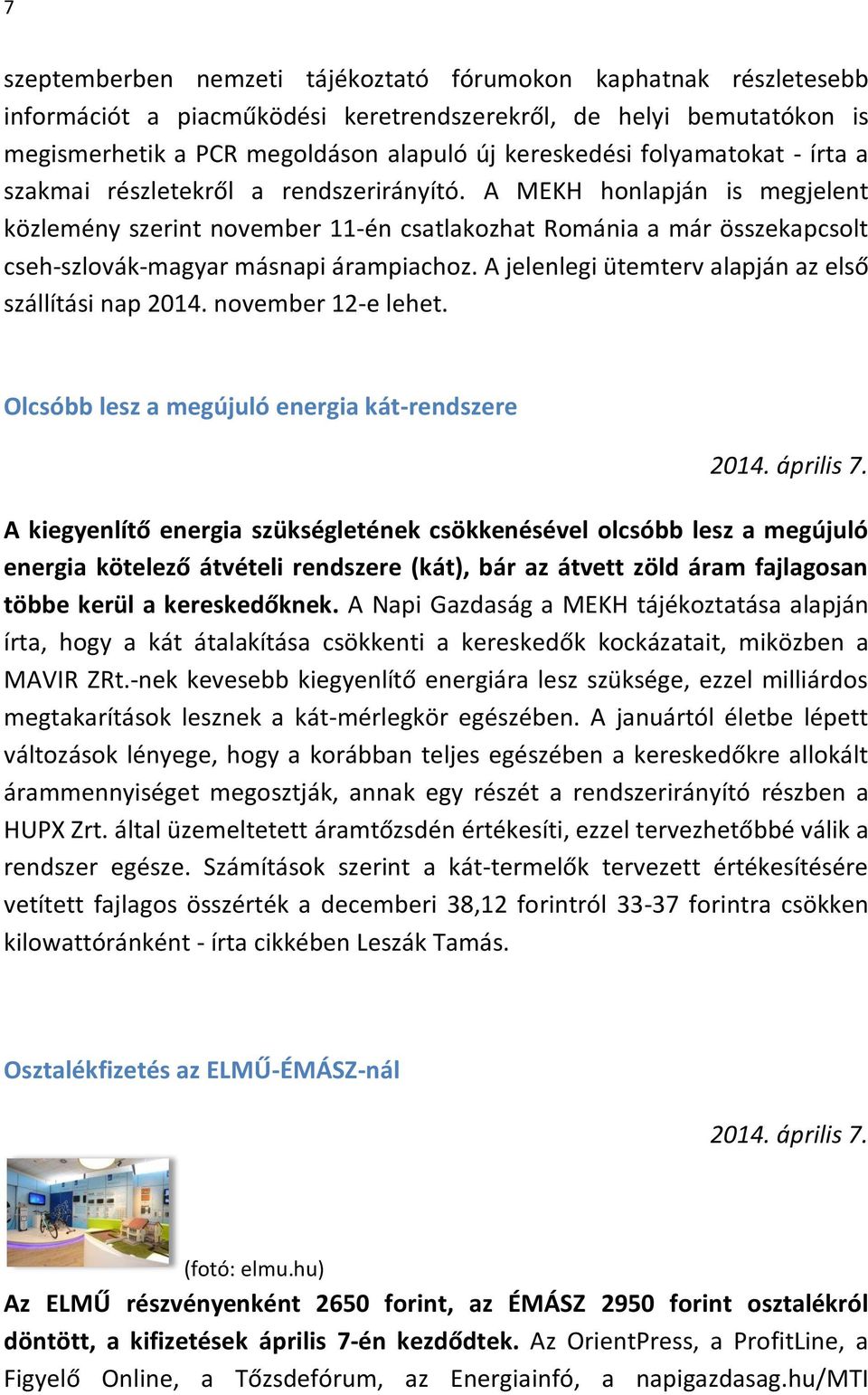 7

szeptemberben nemzeti tájékoztató fórumokon kaphatnak részletesebb információt a piacműködési keretrendszerekről, de helyi bemutatókon is megismerhetik a PCR megoldáson alapuló új kereskedési folyamatokat - írta a szakmai részletekről a rendszerirányító. A MEKH honlapján is megjelent közlemény szerint november 11-én csatlakozhat Románia a már összekapcsolt cseh-szlovák-magyar másnapi árampiachoz. A jelenlegi ütemterv alapján az első szállítási nap 2014. november 12-e lehet.

Olcsóbb lesz a megújuló energia kát-rendszere

2014. április 7.

A kiegyenlítő energia szükségletének csökkenésével olcsóbb lesz a megújuló energia kötelező átvételi rendszere (kát), bár az átvett zöld áram fajlagosan többe kerül a kereskedőknek. A Napi Gazdaság a MEKH tájékoztatása alapján írta, hogy a kát átalakítása csökkenti a kereskedők kockázatait, miközben a MAVIR ZRt.-nek kevesebb kiegyenlítő energiára lesz szüksége, ezzel milliárdos megtakarítások lesznek a kát-mérlegkör egészében. A januártól életbe lépett változások lényege, hogy a korábban teljes egészében a kereskedőkre allokált árammennyiséget megosztják, annak egy részét a rendszerirányító részben a HUPX Zrt. által üzemeltetett áramtőzsdén értékesíti, ezzel tervezhetőbbé válik a rendszer egésze. Számítások szerint a kát-termelők tervezett értékesítésére vetített fajlagos összérték a decemberi 38,12 forintról 33-37 forintra csökken kilowattóránként - írta cikkében Leszák Tamás.

Osztalékfizetés az ELMŰ-ÉMÁSZ-nál

2014. április 7.

(fotó: elmu.hu)

Az ELMŰ részvényenként 2650 forint, az ÉMÁSZ 2950 forint osztalékról döntött, a kifizetések április 7-én kezdődtek. Az OrientPress, a ProfitLine, a Figyelő Online, a Tőzsdefórum, az Energiainfó, a napigazdasag.hu/MTI